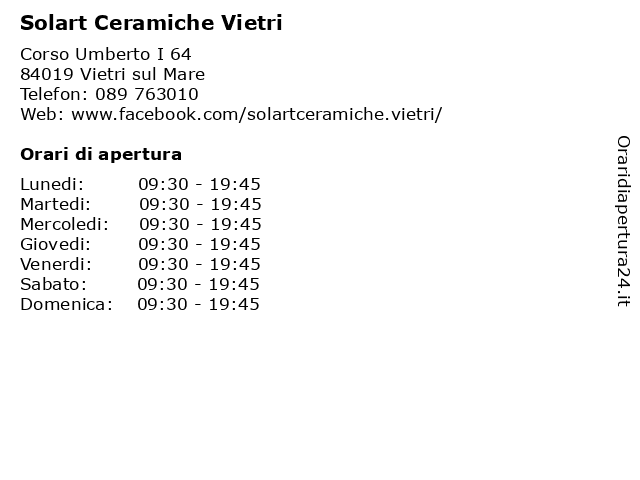 Solart Ceramiche Vietri

Corso Umberto I 64
84019 Vietri sul Mare
Telefon: 089 763010
Web: www.facebook.com/solartceramiche.vietri/

Orari di apertura

| | |
|---|---|
| Lunedi: | 09:30 - 19:45 |
| Martedi: | 09:30 - 19:45 |
| Mercoledi: | 09:30 - 19:45 |
| Giovedi: | 09:30 - 19:45 |
| Venerdi: | 09:30 - 19:45 |
| Sabato: | 09:30 - 19:45 |
| Domenica: | 09:30 - 19:45 |

Oraridiapertura24.it